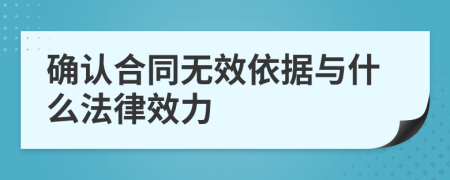 确认合同无效依据与什么法律效力